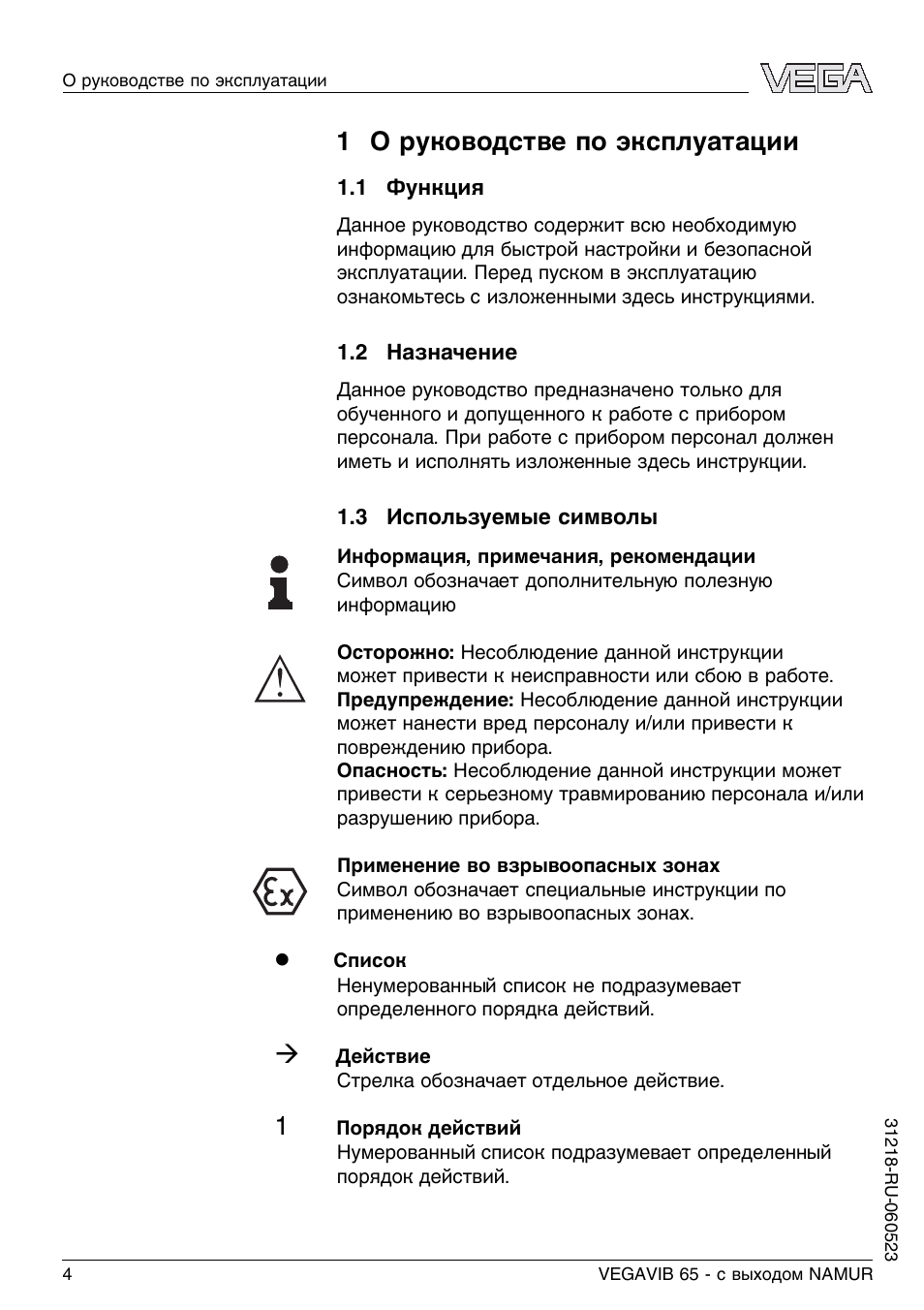 О руководстве по эксплуатации

VEGA

1 О руководстве по эксплуатации

1.1 Функция

Данное руководство содержит всю необходимую информацию для быстрой настройки и безопасной эксплуатации. Перед пуском в эксплуатацию ознакомьтесь с изложенными здесь инструкциями.

1.2 Назначение

Данное руководство предназначено только для обученного и допущенного к работе с прибором персонала. При работе с прибором персонал должен иметь и исполнять изложенные здесь инструкции.

1.3 Используемые символы

Информация, примечания, рекомендации
Символ обозначает дополнительную полезную информацию

Осторожно: Несоблюдение данной инструкции может привести к неисправности или сбою в работе.
Предупреждение: Несоблюдение данной инструкции может нанести вред персоналу и/или привести к повреждению прибора.
Опасность: Несоблюдение данной инструкции может привести к серьезному травмированию персонала и/или разрушению прибора.

Ex

Применение во взрывоопасных зонах
Символ обозначает специальные инструкции по применению во взрывоопасных зонах.

• Список
Ненумерованный список не подразумевает определенного порядка действий.

→ Действие
Стрелка обозначает отдельное действие.

1 Порядок действий
Нумерованный список подразумевает определенный порядок действий.

31218-RU-060523

4

VEGAVIB 65 - с выходом NAMUR